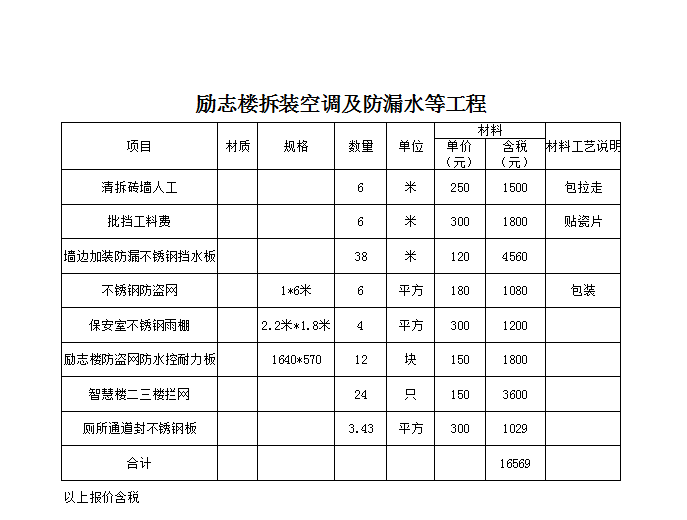 励志楼拆装空调及防漏水等工程

| 项目 | 材质 | 规格 | 数量 | 单位 | 材料 单价（元） | 材料 含税（元） | 材料工艺说明 |
|---|---|---|---|---|---|---|---|
| 清拆砖墙人工 | | | 6 | 米 | 250 | 1500 | 包拉走 |
| 批挡工料费 | | | 6 | 米 | 300 | 1800 | 贴瓷片 |
| 墙边加装防漏不锈钢挡水板 | | | 38 | 米 | 120 | 4560 | |
| 不锈钢防盗网 | | 1*6米 | 6 | 平方 | 180 | 1080 | 包装 |
| 保安室不锈钢雨棚 | | 2.2米*1.8米 | 4 | 平方 | 300 | 1200 | |
| 励志楼防盗网防水控耐力板 | | 1640*570 | 12 | 块 | 150 | 1800 | |
| 智慧楼二三楼拦网 | | | 24 | 只 | 150 | 3600 | |
| 厕所通道封不锈钢板 | | | 3.43 | 平方 | 300 | 1029 | |
| 合计 | | | | | | 16569 | |

以上报价含税